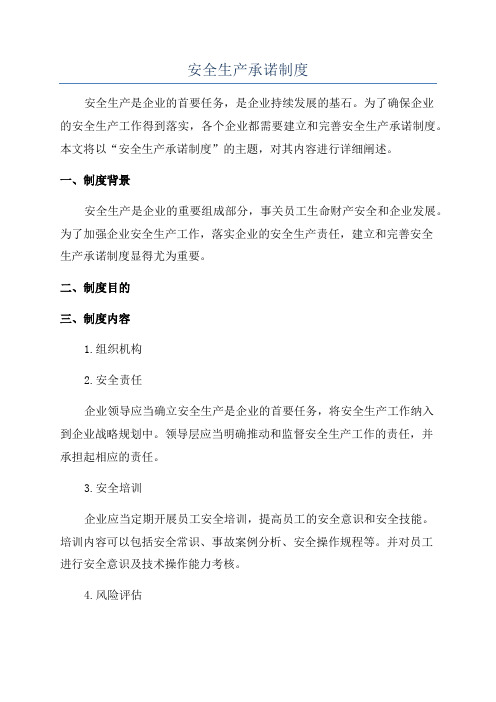 安全生产承诺制度

安全生产是企业的首要任务，是企业持续发展的基石。为了确保企业的安全生产工作得到落实，各个企业都需要建立和完善安全生产承诺制度。本文将以“安全生产承诺制度”的主题，对其内容进行详细阐述。

一、制度背景

安全生产是企业的重要组成部分，事关员工生命财产安全和企业发展。为了加强企业安全生产工作，落实企业的安全生产责任，建立和完善安全生产承诺制度显得尤为重要。

二、制度目的

三、制度内容

1.组织机构

2.安全责任

企业领导应当确立安全生产是企业的首要任务，将安全生产工作纳入到企业战略规划中。领导层应当明确推动和监督安全生产工作的责任，并承担起相应的责任。

3.安全培训

企业应当定期开展员工安全培训，提高员工的安全意识和安全技能。培训内容可以包括安全常识、事故案例分析、安全操作规程等。并对员工进行安全意识及技术操作能力考核。

4.风险评估